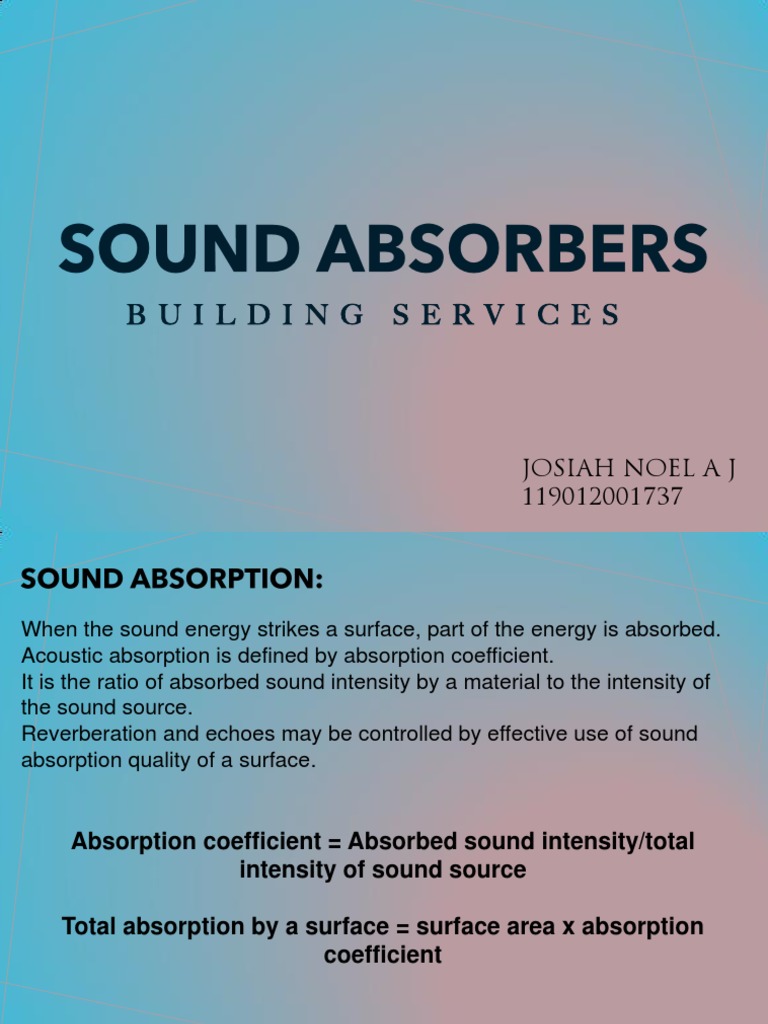 SOUND ABSORBERS

BUILDING SERVICES

JOSIAH NOEL A J
119012001737

SOUND ABSORPTION:

When the sound energy strikes a surface, part of the energy is absorbed. Acoustic absorption is defined by absorption coefficient.
It is the ratio of absorbed sound intensity by a material to the intensity of the sound source.
Reverberation and echoes may be controlled by effective use of sound absorption quality of a surface.

Absorption coefficient = Absorbed sound intensity/total intensity of sound source

Total absorption by a surface = surface area x absorption coefficient